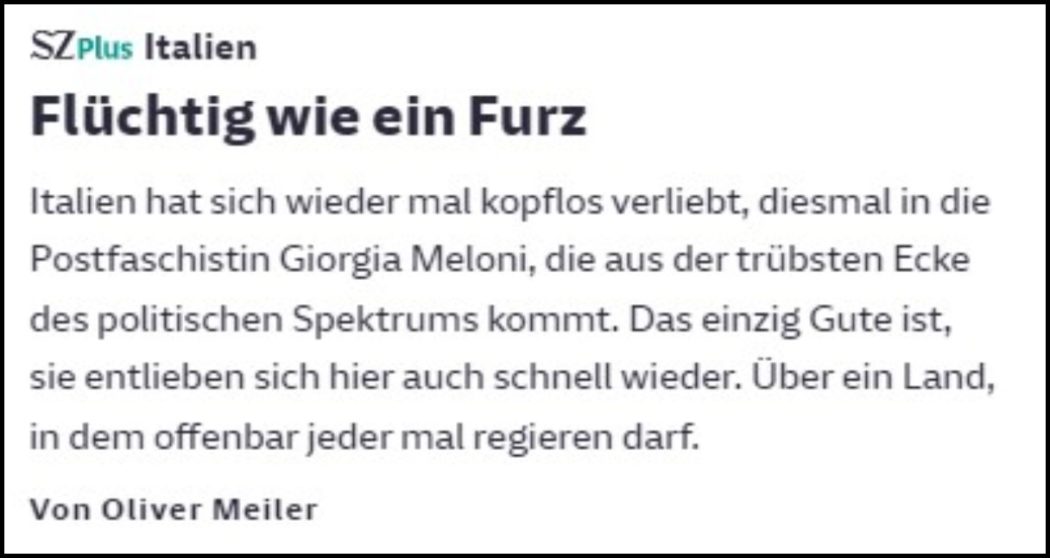 SZ Plus Italien

Flüchtig wie ein Furz

Italien hat sich wieder mal kopflos verliebt, diesmal in die Postfaschistin Giorgia Meloni, die aus der trübsten Ecke des politischen Spektrums kommt. Das einzig Gute ist, sie entlieben sich hier auch schnell wieder. Über ein Land, in dem offenbar jeder mal regieren darf.

Von Oliver Meiler